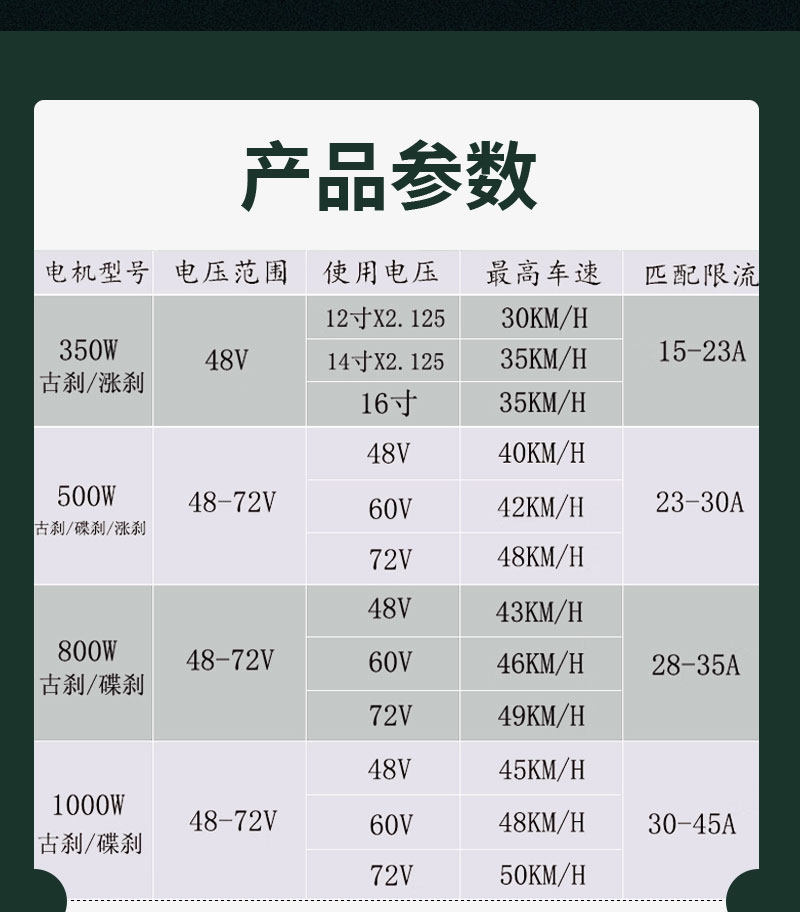 产品参数

| 电机型号 | 电压范围 | 使用电压 | 最高车速 | 匹配限流 |
|---|---|---|---|---|
| 350W 古刹/涨刹 | 48V | 12寸X2.125 | 30KM/H | 15-23A |
| | | 14寸X2.125 | 35KM/H | |
| | | 16寸 | 35KM/H | |
| 500W 古刹/碟刹/涨刹 | 48-72V | 48V | 40KM/H | 23-30A |
| | | 60V | 42KM/H | |
| | | 72V | 48KM/H | |
| 800W 古刹/碟刹 | 48-72V | 48V | 43KM/H | 28-35A |
| | | 60V | 46KM/H | |
| | | 72V | 49KM/H | |
| 1000W 古刹/碟刹 | 48-72V | 48V | 45KM/H | 30-45A |
| | | 60V | 48KM/H | |
| | | 72V | 50KM/H | |